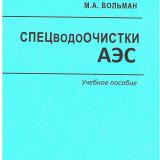 М.А. ВОЛЬМАН

СПЕЦВОДООЧИСТКИ АЭС

Учебное пособие